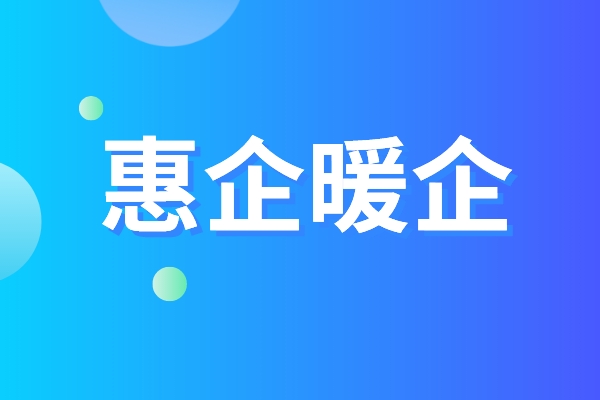 惠企暖企